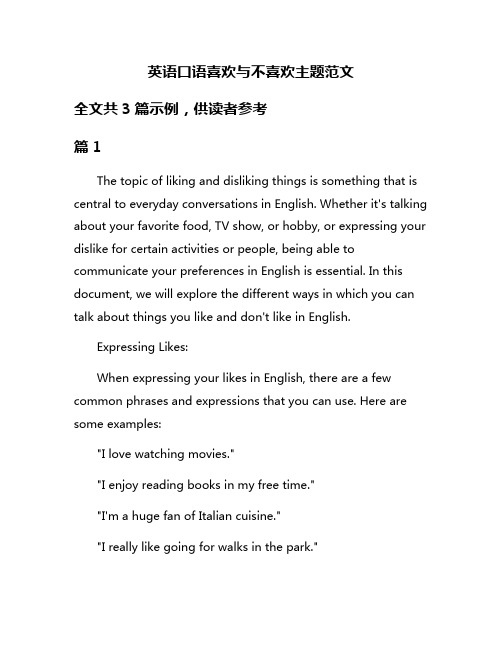 英语口语喜欢与不喜欢主题范文

全文共 3 篇示例，供读者参考

篇 1

The topic of liking and disliking things is something that is central to everyday conversations in English. Whether it's talking about your favorite food, TV show, or hobby, or expressing your dislike for certain activities or people, being able to communicate your preferences in English is essential. In this document, we will explore the different ways in which you can talk about things you like and don't like in English.

Expressing Likes:

When expressing your likes in English, there are a few common phrases and expressions that you can use. Here are some examples:

"I love watching movies."

"I enjoy reading books in my free time."

"I'm a huge fan of Italian cuisine."

"I really like going for walks in the park."